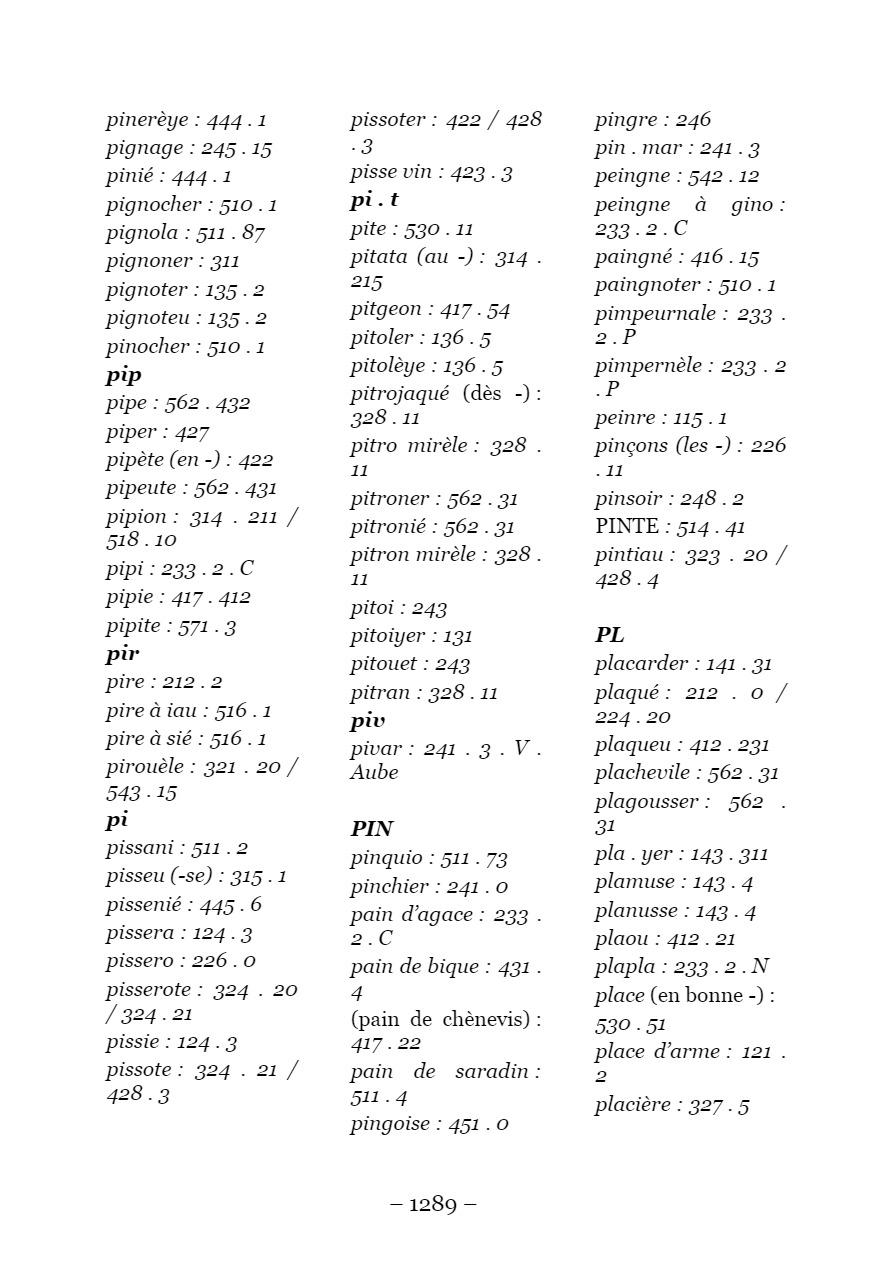 pinerèye : 444 . 1
pignage : 245 . 15
pinié : 444 . 1
pignocher : 510 . 1
pignola : 511 . 87
pignoner : 311
pignoter : 135 . 2
pignoteu : 135 . 2
pinocher : 510 . 1
pip
pipe : 562 . 432
piper : 427
pipète (en -) : 422
pipeute : 562 . 431
pipion : 314 . 211 / 518 . 10
pipi : 233 . 2 . C
pipie : 417 . 412
pipite : 571 . 3
pir
pire : 212 . 2
pire à iau : 516 . 1
pire à sié : 516 . 1
pirouèle : 321 . 20 / 543 . 15
pi
pissani : 511 . 2
pisseu (-se) : 315 . 1
pissenié : 445 . 6
pissera : 124 . 3
pissero : 226 . 0
pisserote : 324 . 20 / 324 . 21
pissie : 124 . 3
pissote : 324 . 21 / 428 . 3

pissoter : 422 / 428 . 3
pisse vin : 423 . 3
pi . t
pite : 530 . 11
pitata (au -) : 314 . 215
pitgeon : 417 . 54
pitoler : 136 . 5
pitolèye : 136 . 5
pitrojaqué (dès -) : 328 . 11
pitro mirèle : 328 . 11
pitroner : 562 . 31
pitronié : 562 . 31
pitron mirèle : 328 . 11
pitoi : 243
pitoiyer : 131
pitouet : 243
pitran : 328 . 11
piv
pivar : 241 . 3 . V . Aube

PIN
pinquio : 511 . 73
pinchier : 241 . 0
pain d'agace : 233 . 2 . C
pain de bique : 431 . 4
(pain de chènevis) : 417 . 22
pain de saradin : 511 . 4
pingoise : 451 . 0

pingre : 246
pin . mar : 241 . 3
peingne : 542 . 12
peingne à gino : 233 . 2 . C
paingné : 416 . 15
paingnoter : 510 . 1
pimpeurnale : 233 . 2 . P
pimpernèle : 233 . 2 . P
peinre : 115 . 1
pinçons (les -) : 226 . 11
pinsoir : 248 . 2
PINTE : 514 . 41
pintiau : 323 . 20 / 428 . 4

PL
placarder : 141 . 31
plaqué : 212 . 0 / 224 . 20
plaqueu : 412 . 231
plachevile : 562 . 31
plagousser : 562 . 31
pla . yer : 143 . 311
plamuse : 143 . 4
planusse : 143 . 4
plaou : 412 . 21
plapla : 233 . 2 . N
place (en bonne -) : 530 . 51
place d'arme : 121 . 2
placière : 327 . 5

– 1289 –